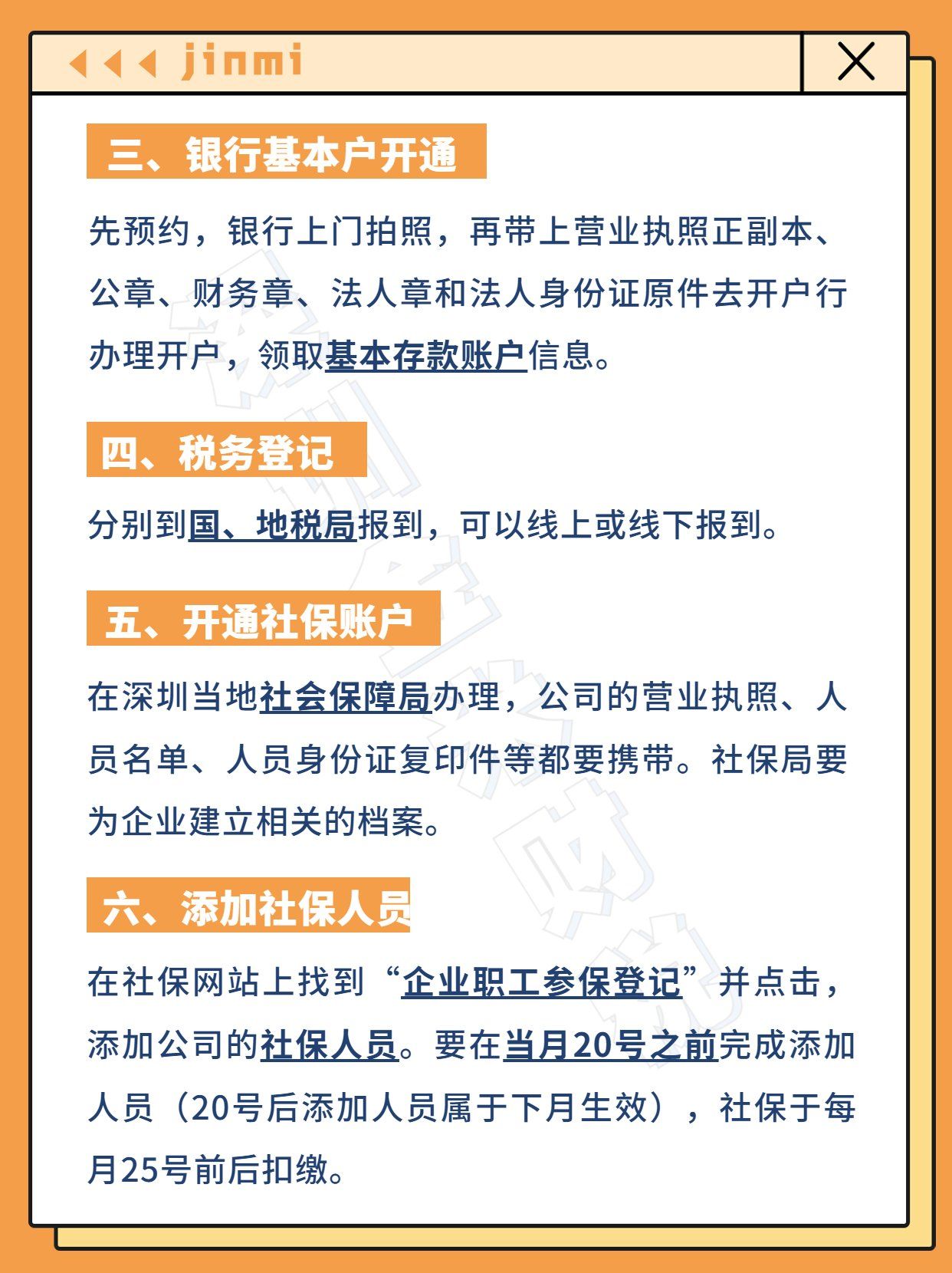 jinmi

三、银行基本户开通

先预约，银行上门拍照，再带上营业执照正副本、公章、财务章、法人章和法人身份证原件去开户行办理开户，领取基本存款账户信息。

四、税务登记

分别到国、地税局报到，可以线上或线下报到。

五、开通社保账户

在深圳当地社会保障局办理，公司的营业执照、人员名单、人员身份证复印件等都要携带。社保局要为企业建立相关的档案。

六、添加社保人员

在社保网站上找到“企业职工参保登记”并点击，添加公司的社保人员。要在当月20号之前完成添加人员（20号后添加人员属于下月生效），社保于每月25号前后扣缴。